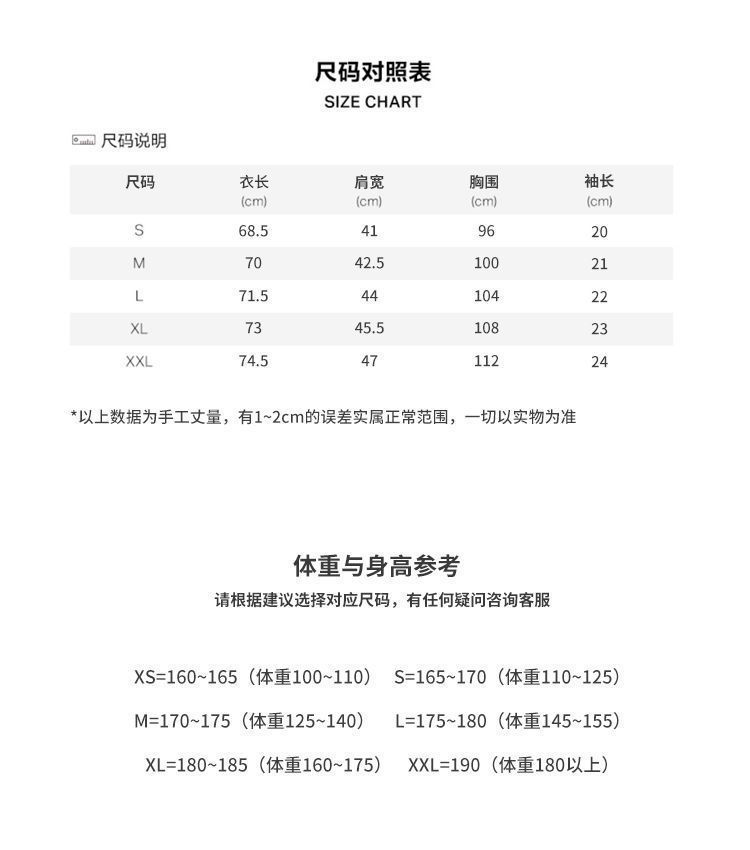 尺码对照表
SIZE CHART

尺码说明

| 尺码 | 衣长 (cm) | 肩宽 (cm) | 胸围 (cm) | 袖长 (cm) |
|---|---|---|---|---|
| S | 68.5 | 41 | 96 | 20 |
| M | 70 | 42.5 | 100 | 21 |
| L | 71.5 | 44 | 104 | 22 |
| XL | 73 | 45.5 | 108 | 23 |
| XXL | 74.5 | 47 | 112 | 24 |

*以上数据为手工丈量，有1~2cm的误差实属正常范围，一切以实物为准

体重与身高参考
请根据建议选择对应尺码，有任何疑问咨询客服

XS=160~165（体重100~110） S=165~170（体重110~125）
M=170~175（体重125~140） L=175~180（体重145~155）
XL=180~185（体重160~175） XXL=190（体重180以上）